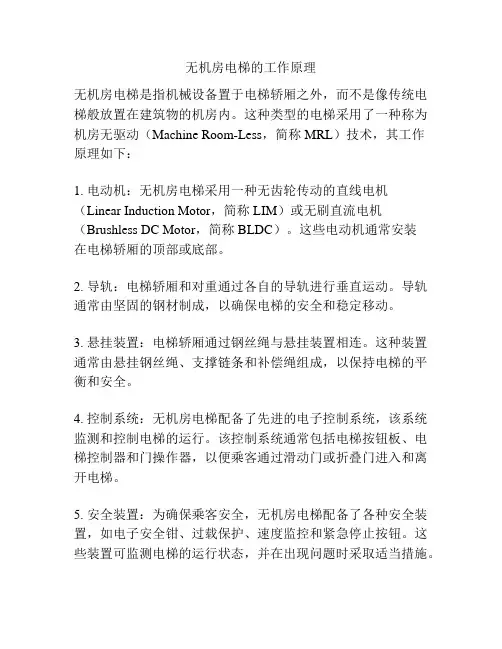 无机房电梯的工作原理

无机房电梯是指机械设备置于电梯轿厢之外，而不是像传统电梯般放置在建筑物的机房内。这种类型的电梯采用了一种称为机房无驱动（Machine Room-Less，简称 MRL）技术，其工作原理如下：

1. 电动机：无机房电梯采用一种无齿轮传动的直线电机（Linear Induction Motor，简称 LIM）或无刷直流电机（Brushless DC Motor，简称 BLDC）。这些电动机通常安装在电梯轿厢的顶部或底部。

2. 导轨：电梯轿厢和对重通过各自的导轨进行垂直运动。导轨通常由坚固的钢材制成，以确保电梯的安全和稳定移动。

3. 悬挂装置：电梯轿厢通过钢丝绳与悬挂装置相连。这种装置通常由悬挂钢丝绳、支撑链条和补偿绳组成，以保持电梯的平衡和安全。

4. 控制系统：无机房电梯配备了先进的电子控制系统，该系统监测和控制电梯的运行。该控制系统通常包括电梯按钮板、电梯控制器和门操作器，以便乘客通过滑动门或折叠门进入和离开电梯。

5. 安全装置：为确保乘客安全，无机房电梯配备了各种安全装置，如电子安全钳、过载保护、速度监控和紧急停止按钮。这些装置可监测电梯的运行状态，并在出现问题时采取适当措施。